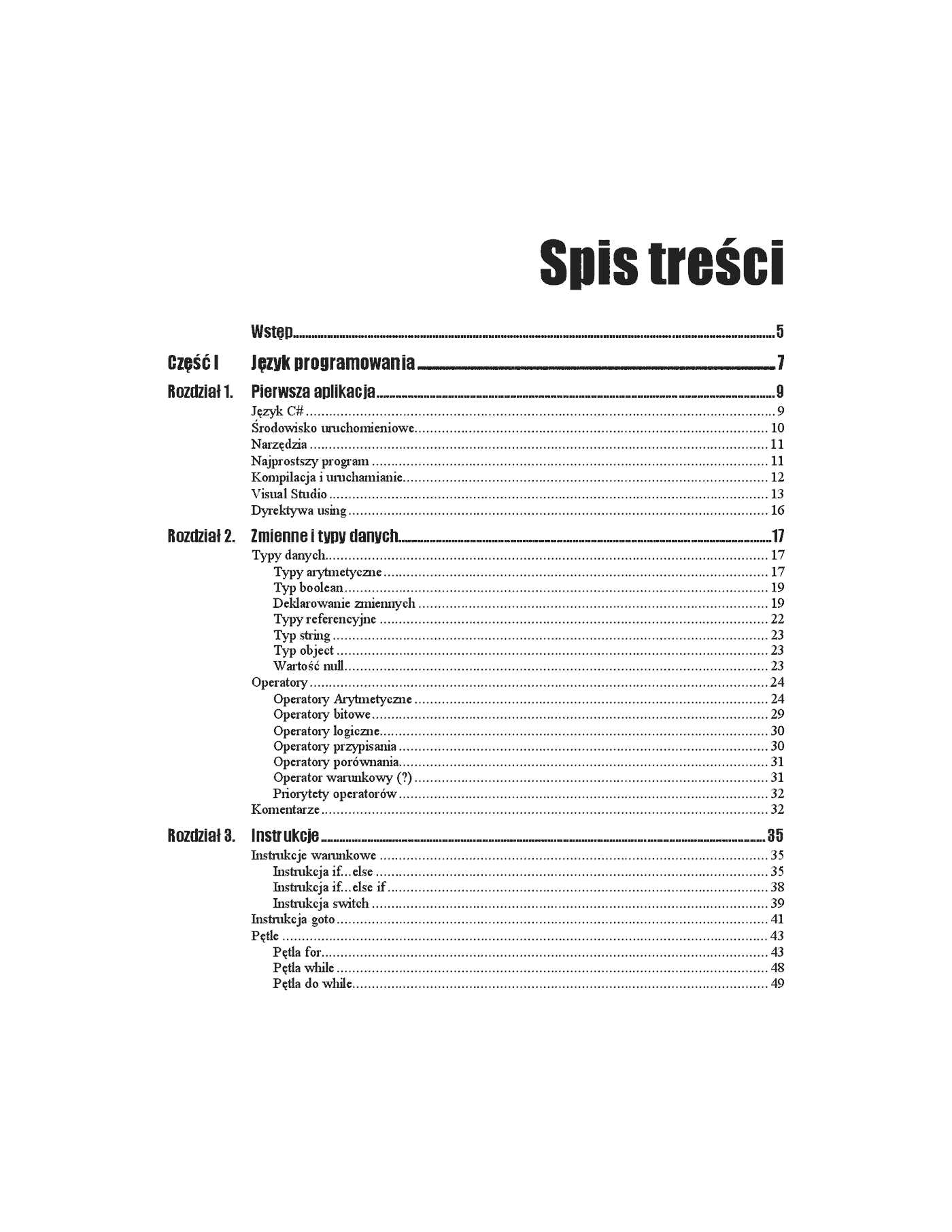 Spis treści

Wstęp ... 5

Część I Język programowania ... 7

Rozdział 1. Pierwsza aplikacja ... 9
Język C# ... 9
Środowisko uruchomieniowe ... 10
Narzędzia ... 11
Najprostszy program ... 11
Kompilacja i uruchamianie ... 12
Visual Studio ... 13
Dyrektywa using ... 16

Rozdział 2. Zmienne i typy danych ... 17
Typy danych ... 17
Typy arytmetyczne ... 17
Typ boolean ... 19
Deklarowanie zmiennych ... 19
Typy referencyjne ... 22
Typ string ... 23
Typ object ... 23
Wartość null ... 23
Operatory ... 24
Operatory Arytmetyczne ... 24
Operatory bitowe ... 29
Operatory logiczne ... 30
Operatory przypisania ... 30
Operatory porównania ... 31
Operator warunkowy (?) ... 31
Priorytety operatorów ... 32
Komentarze ... 32

Rozdział 3. Instrukcje ... 35
Instrukcje warunkowe ... 35
Instrukcja if...else ... 35
Instrukcja if...else if ... 38
Instrukcja switch ... 39
Instrukcja goto ... 41
Pętle ... 43
Pętla for ... 43
Pętla while ... 48
Pętla do while ... 49